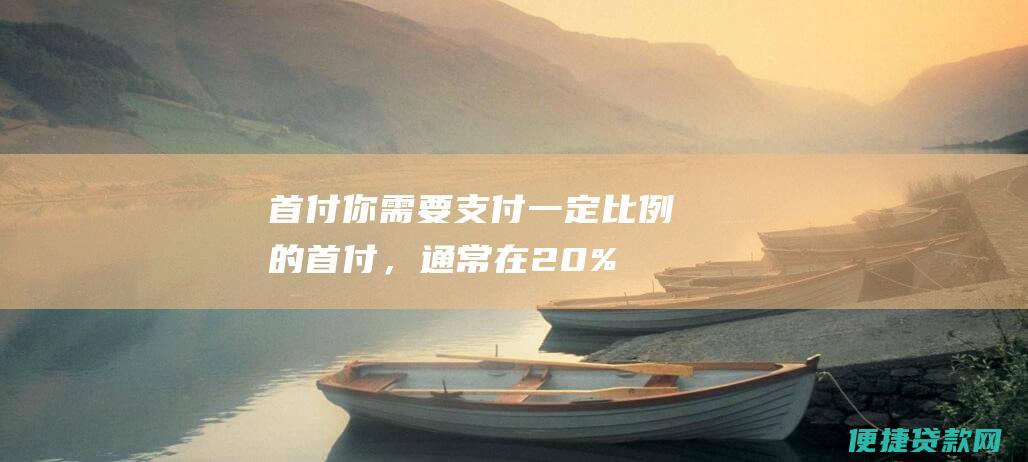 首付你需要支付一定比例的首付，通常在20%

便捷贷款网